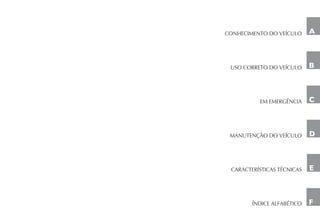 CONHECIMENTO DO VEÍCULO A

USO CORRETO DO VEÍCULO B

EM EMERGÊNCIA C

MANUTENÇÃO DO VEÍCULO D

CARACTERÍSTICAS TÉCNICAS E

ÍNDICE ALFABÉTICO F